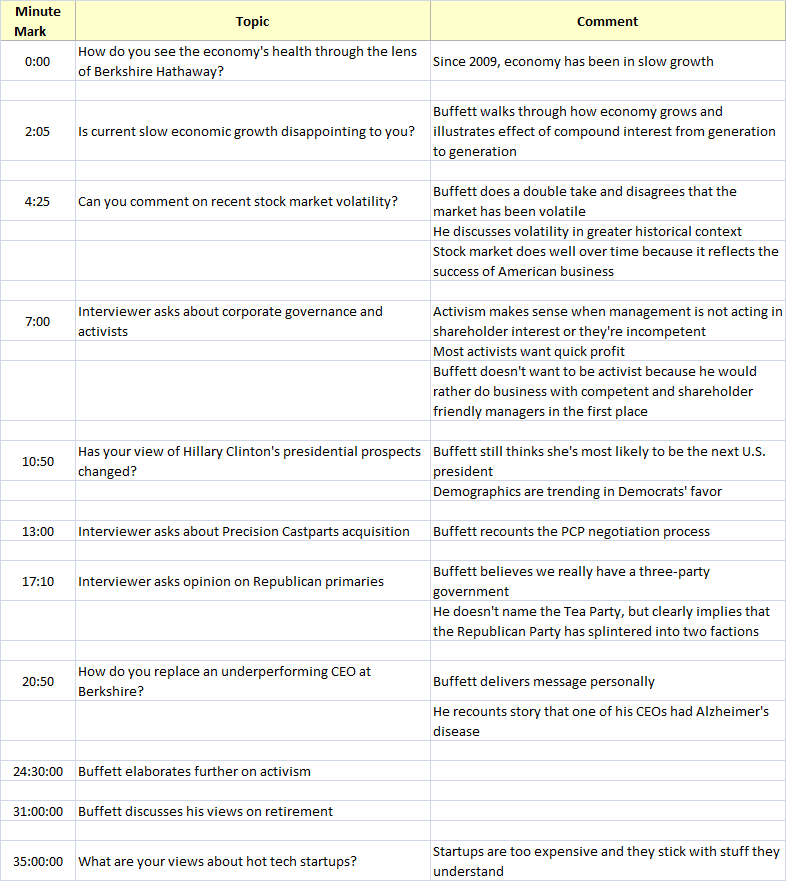 | Minute Mark | Topic | Comment |
|---|---|---|
| 0:00 | How do you see the economy's health through the lens of Berkshire Hathaway? | Since 2009, economy has been in slow growth |
| | | |
| 2:05 | Is current slow economic growth disappointing to you? | Buffett walks through how economy grows and illustrates effect of compound interest from generation to generation |
| | | |
| 4:25 | Can you comment on recent stock market volatility? | Buffett does a double take and disagrees that the market has been volatile |
| | | He discusses volatility in greater historical context |
| | | Stock market does well over time because it reflects the success of American business |
| | | |
| 7:00 | Interviewer asks about corporate governance and activists | Activism makes sense when management is not acting in shareholder interest or they're incompetent |
| | | Most activists want quick profit |
| | | Buffett doesn't want to be activist because he would rather do business with competent and shareholder friendly managers in the first place |
| | | |
| 10:50 | Has your view of Hillary Clinton's presidential prospects changed? | Buffett still thinks she's most likely to be the next U.S. president |
| | | Demographics are trending in Democrats' favor |
| | | |
| 13:00 | Interviewer asks about Precision Castparts acquisition | Buffett recounts the PCP negotiation process |
| | | |
| 17:10 | Interviewer asks opinion on Republican primaries | Buffett believes we really have a three-party government |
| | | He doesn't name the Tea Party, but clearly implies that the Republican Party has splintered into two factions |
| | | |
| 20:50 | How do you replace an underperforming CEO at Berkshire? | Buffett delivers message personally |
| | | He recounts story that one of his CEOs had Alzheimer's disease |
| | | |
| 24:30:00 | Buffett elaborates further on activism | |
| | | |
| 31:00:00 | Buffett discusses his views on retirement | |
| | | |
| 35:00:00 | What are your views about hot tech startups? | Startups are too expensive and they stick with stuff they understand |